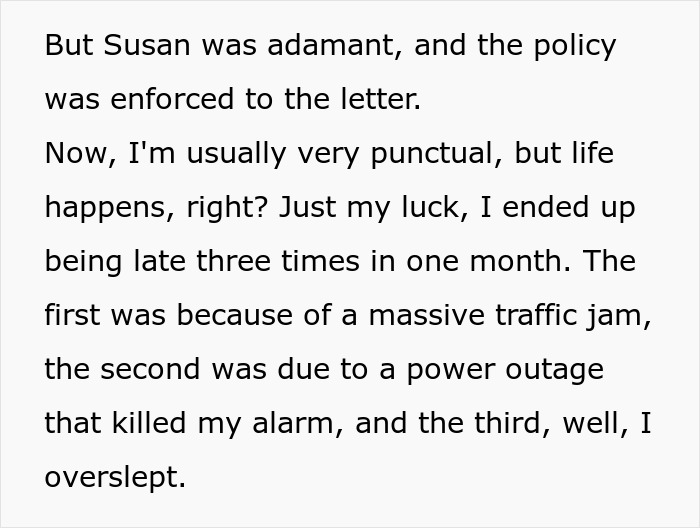 But Susan was adamant, and the policy was enforced to the letter.
Now, I'm usually very punctual, but life happens, right? Just my luck, I ended up being late three times in one month. The first was because of a massive traffic jam, the second was due to a power outage that killed my alarm, and the third, well, I overslept.